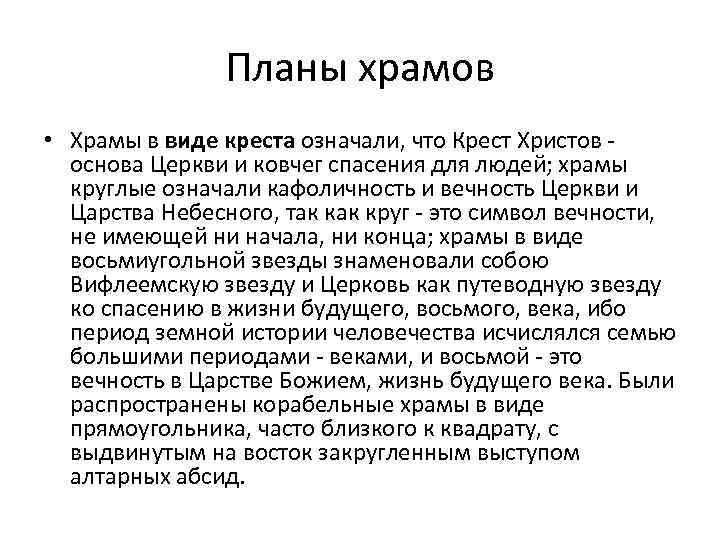 Планы храмов

• Храмы в виде креста означали, что Крест Христов - основа Церкви и ковчег спасения для людей; храмы круглые означали кафоличность и вечность Церкви и Царства Небесного, так как круг - это символ вечности, не имеющей ни начала, ни конца; храмы в виде восьмиугольной звезды знаменовали собою Вифлеемскую звезду и Церковь как путеводную звезду ко спасению в жизни будущего, восьмого, века, ибо период земной истории человечества исчислялся семью большими периодами - веками, и восьмой - это вечность в Царстве Божием, жизнь будущего века. Были распространены корабельные храмы в виде прямоугольника, часто близкого к квадрату, с выдвинутым на восток закругленным выступом алтарных абсид.